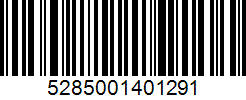 5285001401291